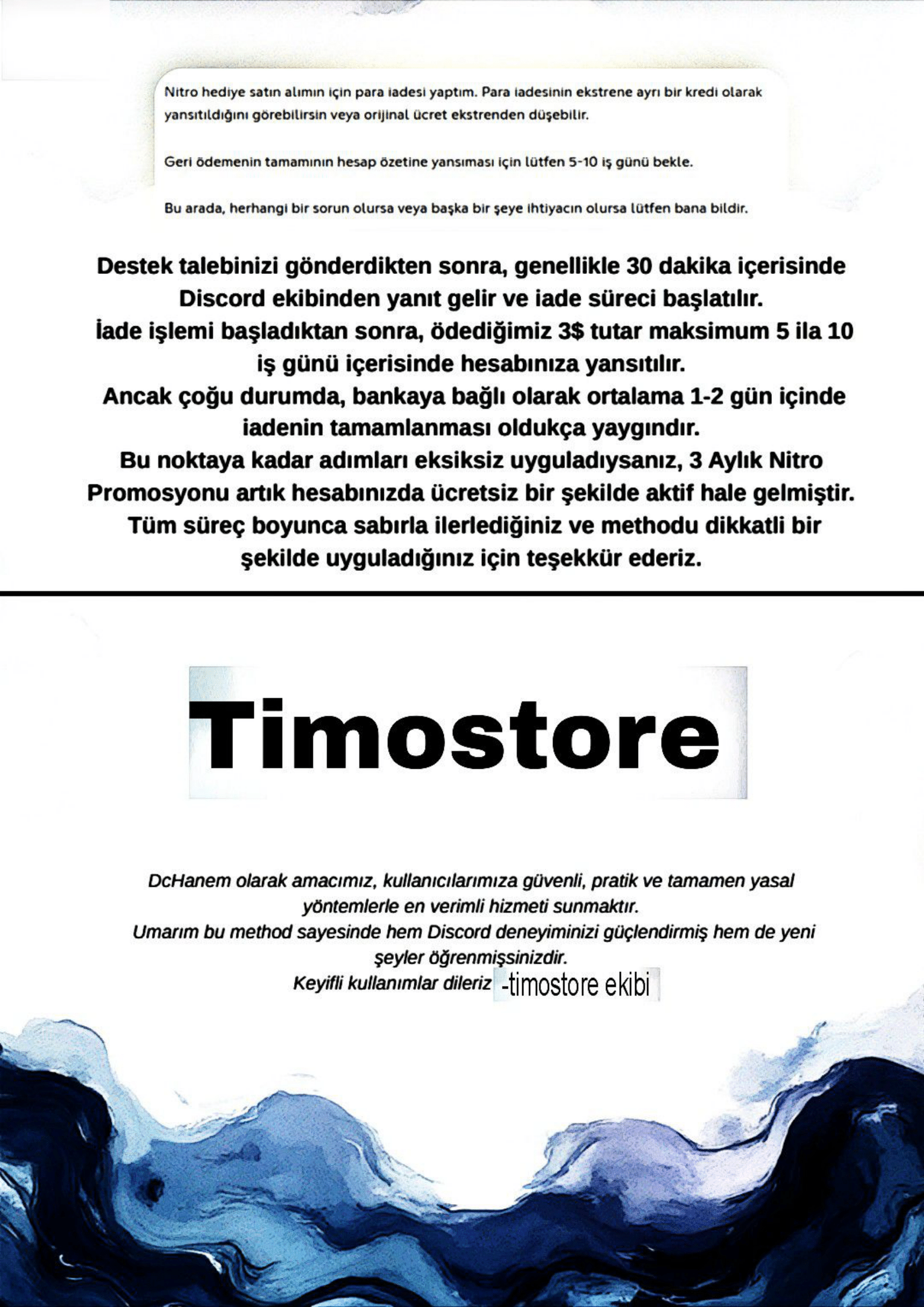 Nitro hediye satın alımın için para iadesi yaptım. Para iadesinin ekstrene ayrı bir kredi olarak yansıtıldığını görebilirsin veya orijinal ücret ekstrenden düşebilir.

Geri ödemenin tamamının hesap özetine yansıması için lütfen 5-10 iş günü bekle.

Bu arada, herhangi bir sorun olursa veya başka bir şeye ihtiyacın olursa lütfen bana bildir.

Destek talebinizi gönderdikten sonra, genellikle 30 dakika içerisinde Discord ekibinden yanıt gelir ve iade süreci başlatılır.
İade işlemi başladıktan sonra, ödediğimiz 3$ tutar maksimum 5 ila 10 iş günü içerisinde hesabınıza yansıtılır.
Ancak çoğu durumda, bankaya bağlı olarak ortalama 1-2 gün içinde iadenin tamamlanması oldukça yaygındır.
Bu noktaya kadar adımları eksiksiz uyguladıysanız, 3 Aylık Nitro Promosyonu artık hesabınızda ücretsiz bir şekilde aktif hale gelmiştir.
Tüm süreç boyunca sabırla ilerlediğiniz ve methodu dikkatli bir şekilde uyguladığınız için teşekkür ederiz.

Timostore

DcHanem olarak amacımız, kullanıcılarımıza güvenli, pratik ve tamamen yasal yöntemlerle en verimli hizmeti sunmaktır.
Umarım bu method sayesinde hem Discord deneyiminizi güçlendirmiş hem de yeni şeyler öğrenmişsinizdir.
Keyifli kullanımlar dileriz -timostore ekibi